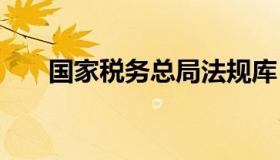 国家税务总局法规库